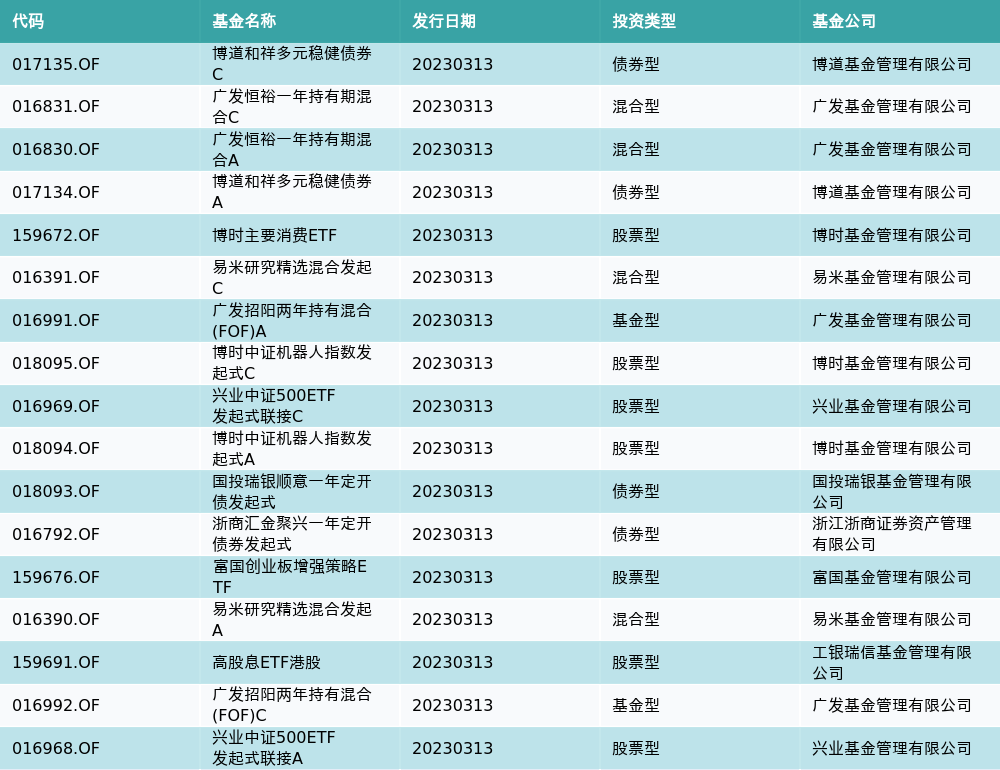 | 代码 | 基金名称 | 发行日期 | 投资类型 | 基金公司 |
|---|---|---|---|---|
| 017135.OF | 博道和祥多元稳健债券C | 20230313 | 债券型 | 博道基金管理有限公司 |
| 016831.OF | 广发恒裕一年持有期混合C | 20230313 | 混合型 | 广发基金管理有限公司 |
| 016830.OF | 广发恒裕一年持有期混合A | 20230313 | 混合型 | 广发基金管理有限公司 |
| 017134.OF | 博道和祥多元稳健债券A | 20230313 | 债券型 | 博道基金管理有限公司 |
| 159672.OF | 博时主要消费ETF | 20230313 | 股票型 | 博时基金管理有限公司 |
| 016391.OF | 易米研究精选混合发起C | 20230313 | 混合型 | 易米基金管理有限公司 |
| 016991.OF | 广发招阳两年持有混合(FOF)A | 20230313 | 基金型 | 广发基金管理有限公司 |
| 018095.OF | 博时中证机器人指数发起式C | 20230313 | 股票型 | 博时基金管理有限公司 |
| 016969.OF | 兴业中证500ETF发起式联接C | 20230313 | 股票型 | 兴业基金管理有限公司 |
| 018094.OF | 博时中证机器人指数发起式A | 20230313 | 股票型 | 博时基金管理有限公司 |
| 018093.OF | 国投瑞银顺意一年定开债发起式 | 20230313 | 债券型 | 国投瑞银基金管理有限公司 |
| 016792.OF | 浙商汇金聚兴一年定开债券发起式 | 20230313 | 债券型 | 浙江浙商证券资产管理有限公司 |
| 159676.OF | 富国创业板增强策略ETF | 20230313 | 股票型 | 富国基金管理有限公司 |
| 016390.OF | 易米研究精选混合发起A | 20230313 | 混合型 | 易米基金管理有限公司 |
| 159691.OF | 高股息ETF港股 | 20230313 | 股票型 | 工银瑞信基金管理有限公司 |
| 016992.OF | 广发招阳两年持有混合(FOF)C | 20230313 | 基金型 | 广发基金管理有限公司 |
| 016968.OF | 兴业中证500ETF发起式联接A | 20230313 | 股票型 | 兴业基金管理有限公司 |